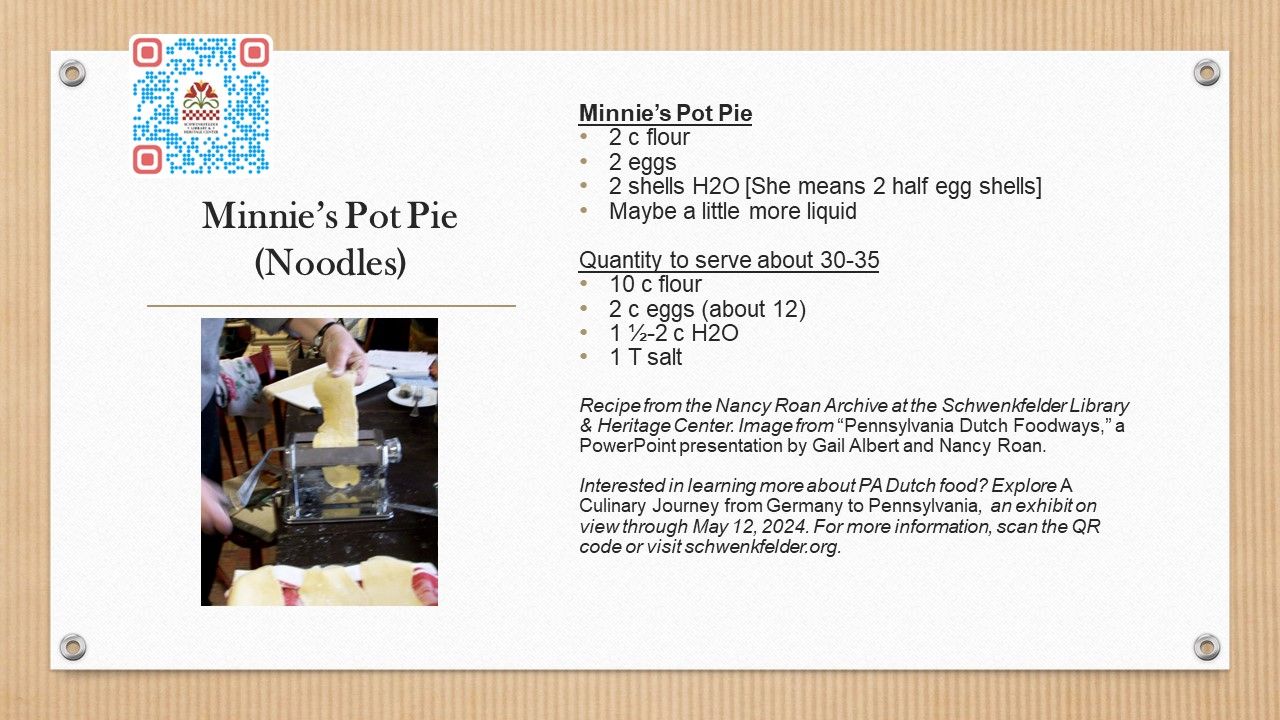 SCHWENKFELDER LIBRARY & HERITAGE CENTER

Minnie's Pot Pie (Noodles)

Minnie's Pot Pie
• 2 c flour
• 2 eggs
• 2 shells H2O [She means 2 half egg shells]
• Maybe a little more liquid

Quantity to serve about 30-35
• 10 c flour
• 2 c eggs (about 12)
• 1 ½-2 c H2O
• 1 T salt

Recipe from the Nancy Roan Archive at the Schwenkfelder Library & Heritage Center. Image from "Pennsylvania Dutch Foodways," a PowerPoint presentation by Gail Albert and Nancy Roan.

Interested in learning more about PA Dutch food? Explore A Culinary Journey from Germany to Pennsylvania, an exhibit on view through May 12, 2024. For more information, scan the QR code or visit schwenkfelder.org.